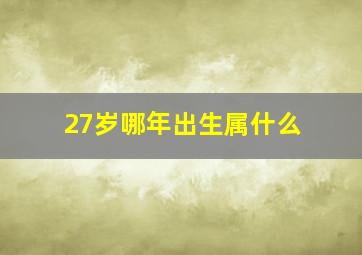 27岁哪年出生属什么